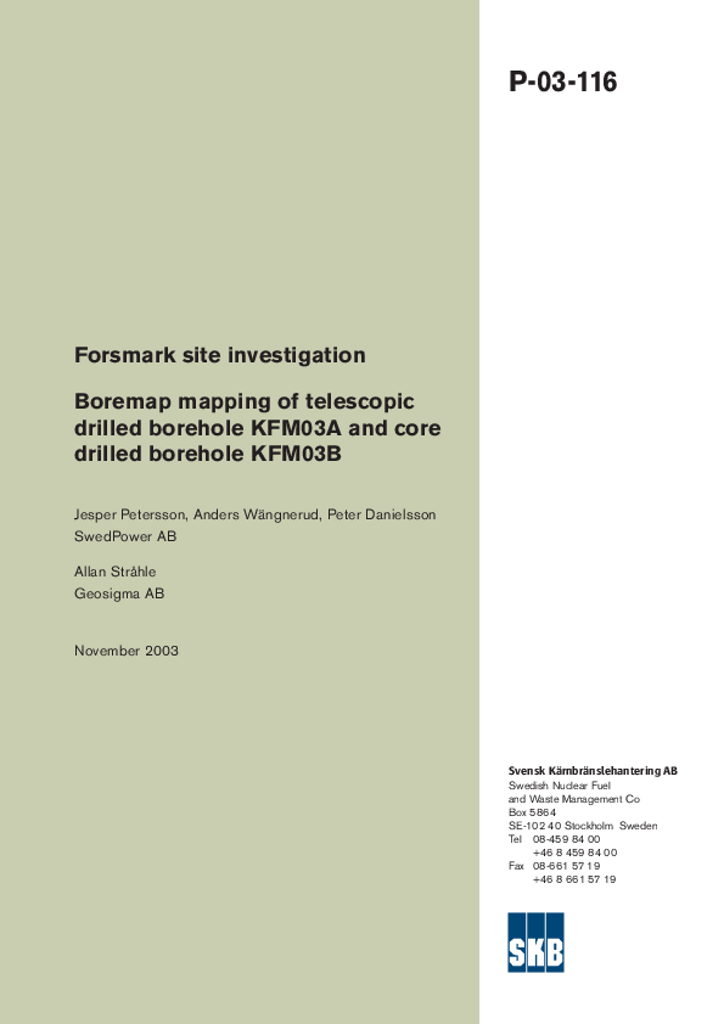 P-03-116

Forsmark site investigation

Boremap mapping of telescopic drilled borehole KFM03A and core drilled borehole KFM03B

Jesper Petersson, Anders Wängnerud, Peter Danielsson
SwedPower AB

Allan Stråhle
Geosigma AB

November 2003

Svensk Kärnbränslehantering AB
Swedish Nuclear Fuel
and Waste Management Co
Box 5864
SE-102 40 Stockholm Sweden
Tel 08-459 84 00
+46 8 459 84 00
Fax 08-661 57 19
+46 8 661 57 19

SKB